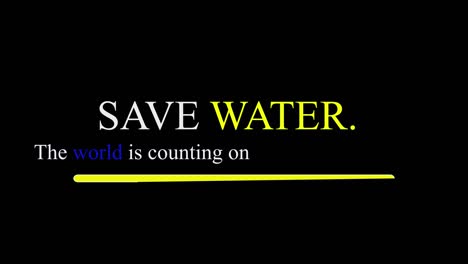 SAVE WATER.

The world is counting on